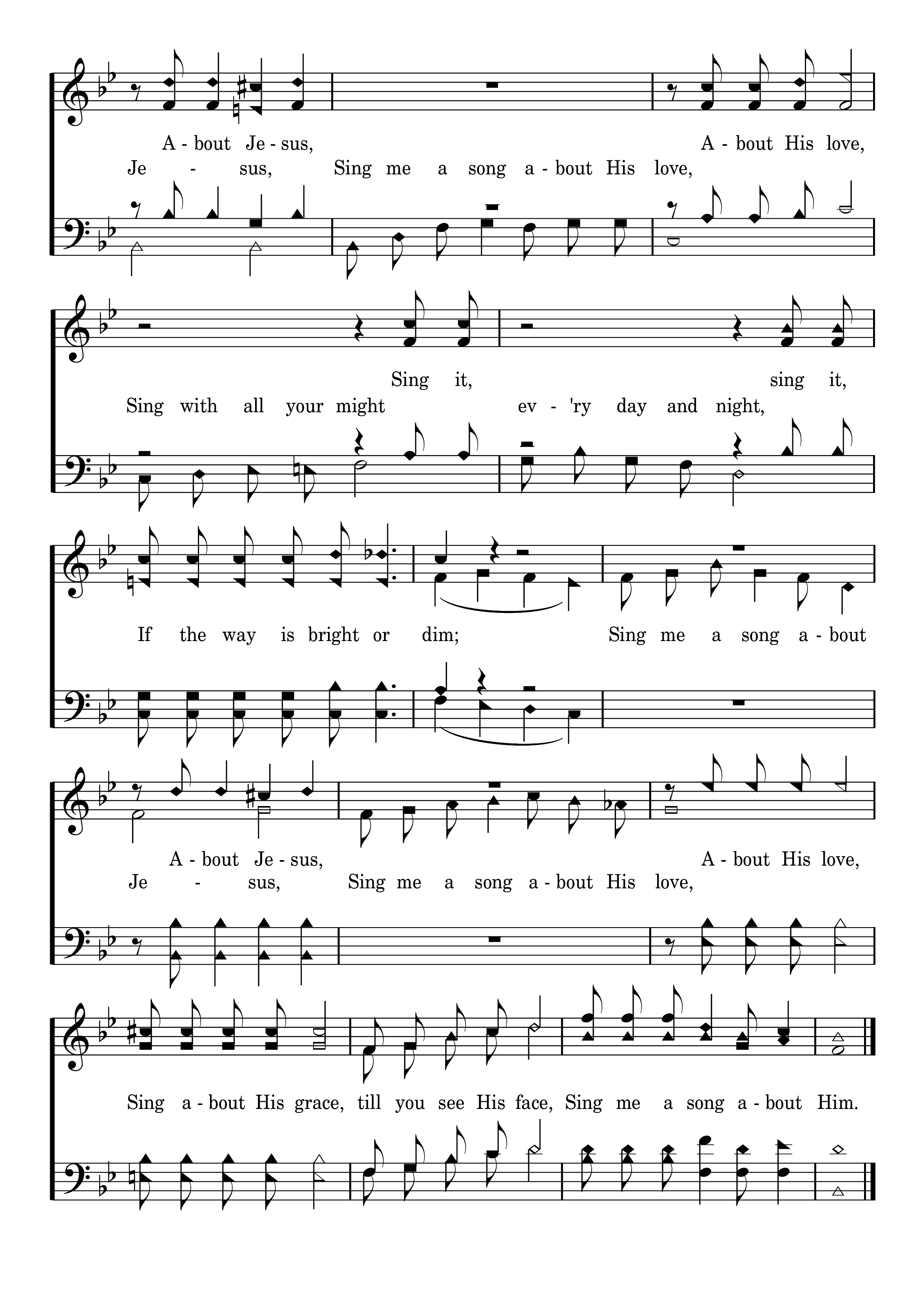 A - bout Je - sus, A - bout His love,
Je - sus, Sing me a song a - bout His love,

Sing it, sing it,
Sing with all your might ev - 'ry day and night,

If the way is bright or dim; Sing me a song a - bout

A - bout Je - sus, A - bout His love,
Je - sus, Sing me a song a - bout His love,

Sing a - bout His grace, till you see His face, Sing me a song a - bout Him.